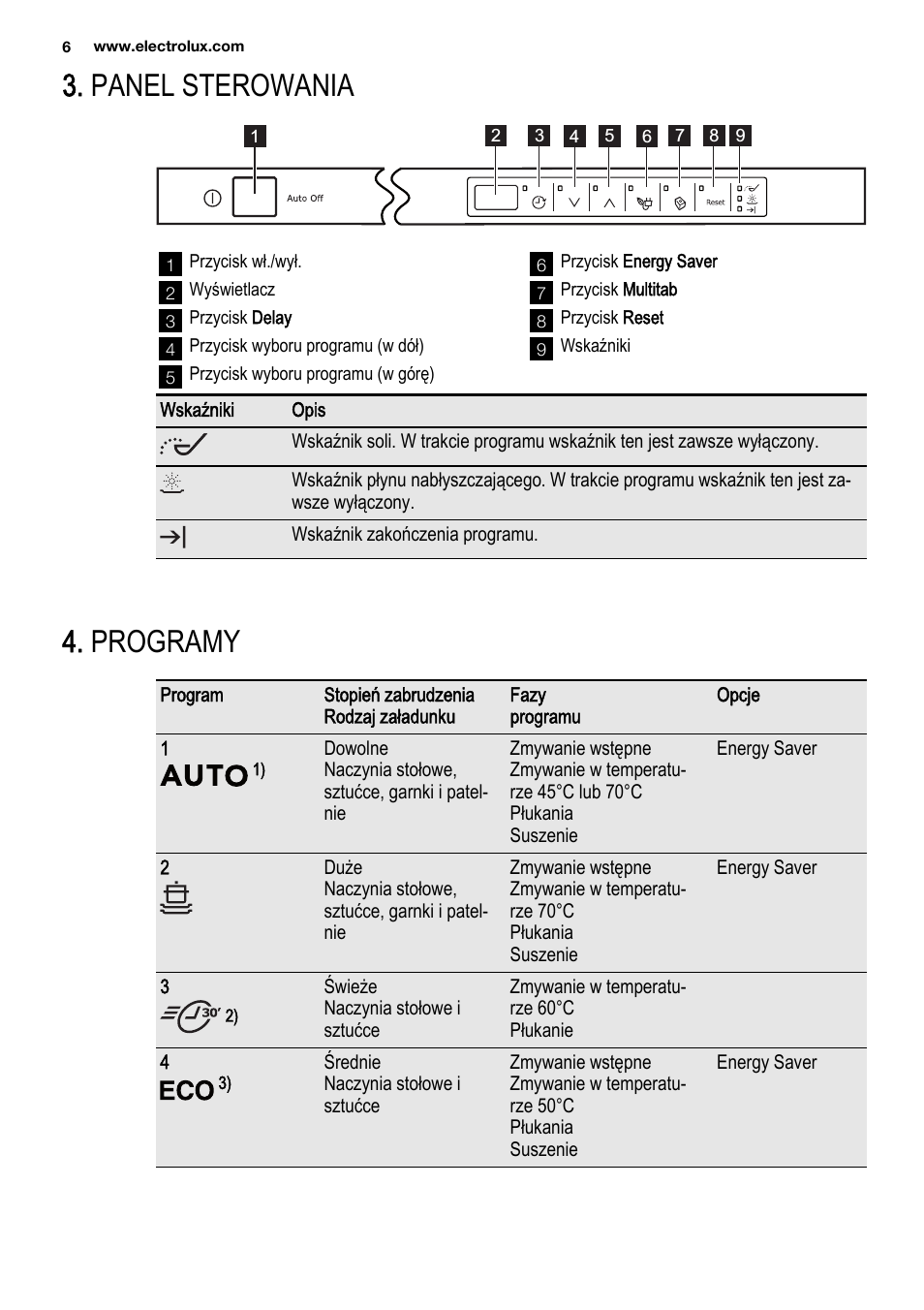 6 www.electrolux.com

3. PANEL STEROWANIA

1 2 3 4 5 6 7 8 9

Auto Off

Reset

1 Przycisk wł./wył.
2 Wyświetlacz
3 Przycisk Delay
4 Przycisk wyboru programu (w dół)
5 Przycisk wyboru programu (w górę)
6 Przycisk Energy Saver
7 Przycisk Multitab
8 Przycisk Reset
9 Wskaźniki

| Wskaźniki | Opis |
|---|---|
| | Wskaźnik soli. W trakcie programu wskaźnik ten jest zawsze wyłączony. |
| | Wskaźnik płynu nabłyszczającego. W trakcie programu wskaźnik ten jest zawsze wyłączony. |
| | Wskaźnik zakończenia programu. |

4. PROGRAMY

| Program | Stopień zabrudzenia Rodzaj załadunku | Fazy programu | Opcje |
|---|---|---|---|
| 1 AUTO 1) | Dowolne Naczynia stołowe, sztućce, garnki i patelnie | Zmywanie wstępne Zmywanie w temperaturze 45°C lub 70°C Płukania Suszenie | Energy Saver |
| 2 | Duże Naczynia stołowe, sztućce, garnki i patelnie | Zmywanie wstępne Zmywanie w temperaturze 70°C Płukania Suszenie | Energy Saver |
| 3 30' 2) | Świeże Naczynia stołowe i sztućce | Zmywanie w temperaturze 60°C Płukanie | |
| 4 ECO 3) | Średnie Naczynia stołowe i sztućce | Zmywanie wstępne Zmywanie w temperaturze 50°C Płukania Suszenie | Energy Saver |